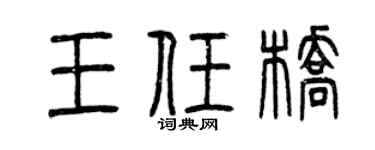 王任桥
词典网